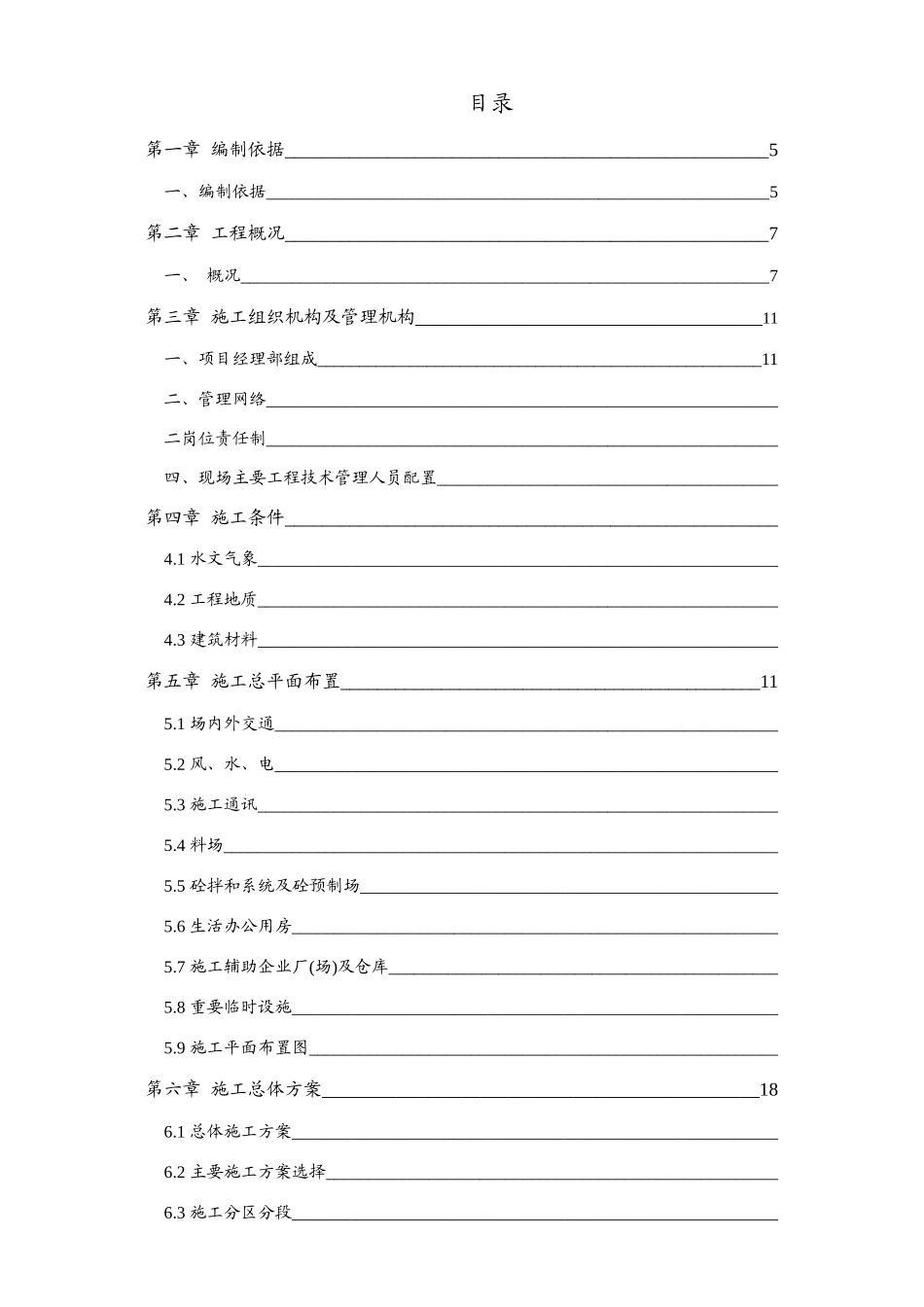 目录

第一章 编制依据 5

一、编制依据 5

第二章 工程概况 7

一、 概况 7

第三章 施工组织机构及管理机构 11

一、项目经理部组成 11

二、管理网络

二岗位责任制

四、现场主要工程技术管理人员配置

第四章 施工条件

4.1 水文气象

4.2 工程地质

4.3 建筑材料

第五章 施工总平面布置 11

5.1 场内外交通

5.2 风、水、电

5.3 施工通讯

5.4 料场

5.5 砼拌和系统及砼预制场

5.6 生活办公用房

5.7 施工辅助企业厂(场)及仓库

5.8 重要临时设施

5.9 施工平面布置图

第六章 施工总体方案 18

6.1 总体施工方案

6.2 主要施工方案选择

6.3 施工分区分段